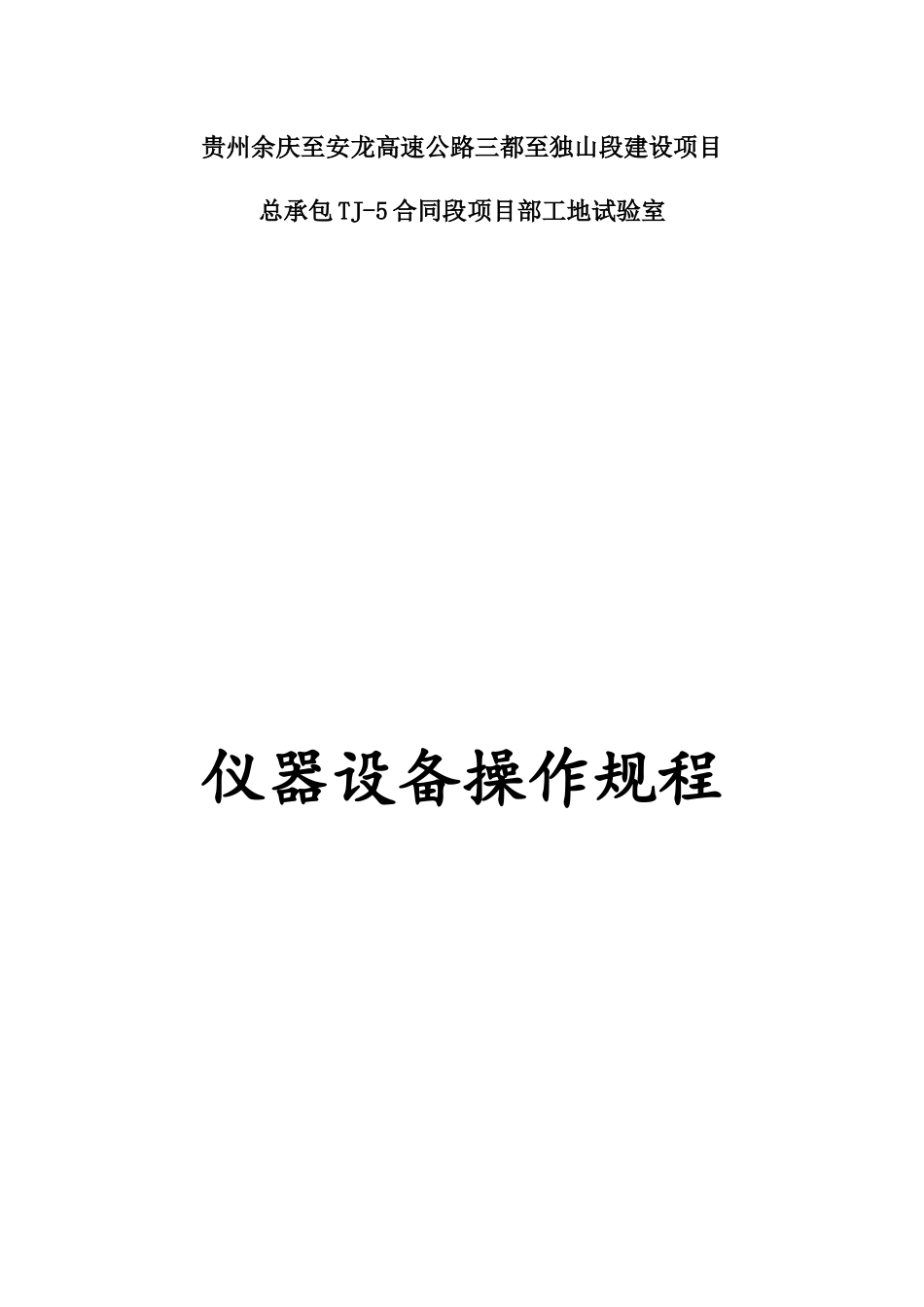 贵州余庆至安龙高速公路三都至独山段建设项目

总承包TJ-5合同段项目部工地试验室

仪器设备操作规程